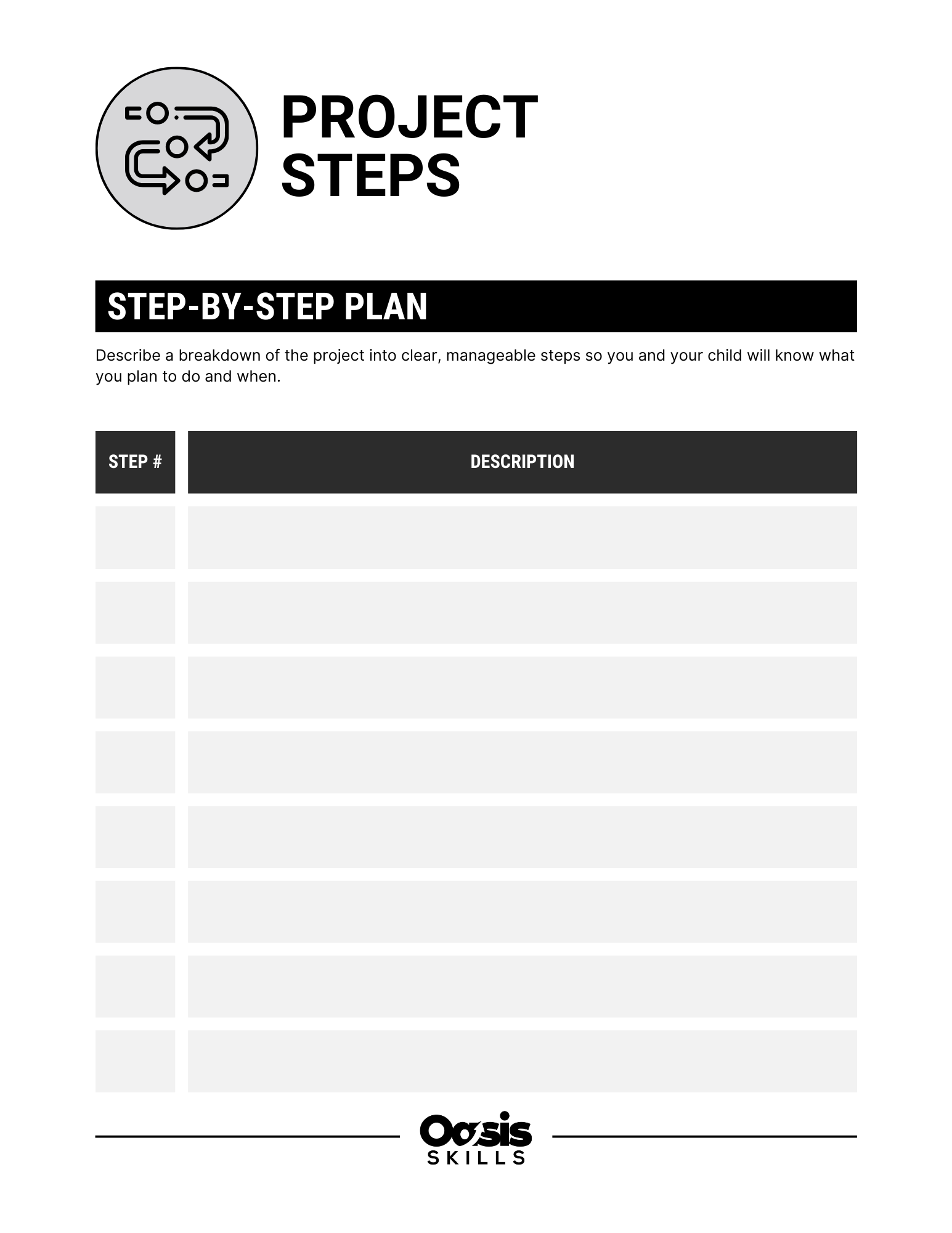 PROJECT STEPS

STEP-BY-STEP PLAN

Describe a breakdown of the project into clear, manageable steps so you and your child will know what you plan to do and when.

| STEP # | DESCRIPTION |
|---|---|
| | |
| | |
| | |
| | |
| | |
| | |
| | |
| | |

Oasis
SKILLS